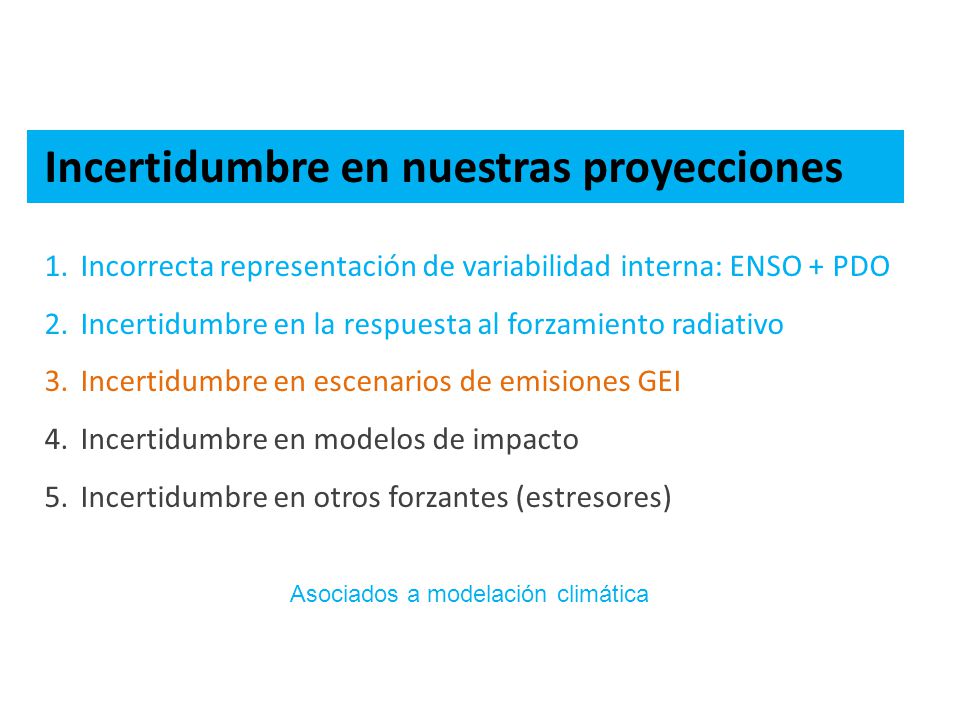 Incertidumbre en nuestras proyecciones

1. Incorrecta representación de variabilidad interna: ENSO + PDO
2. Incertidumbre en la respuesta al forzamiento radiativo
3. Incertidumbre en escenarios de emisiones GEI
4. Incertidumbre en modelos de impacto
5. Incertidumbre en otros forzantes (estresores)

Asociados a modelación climática